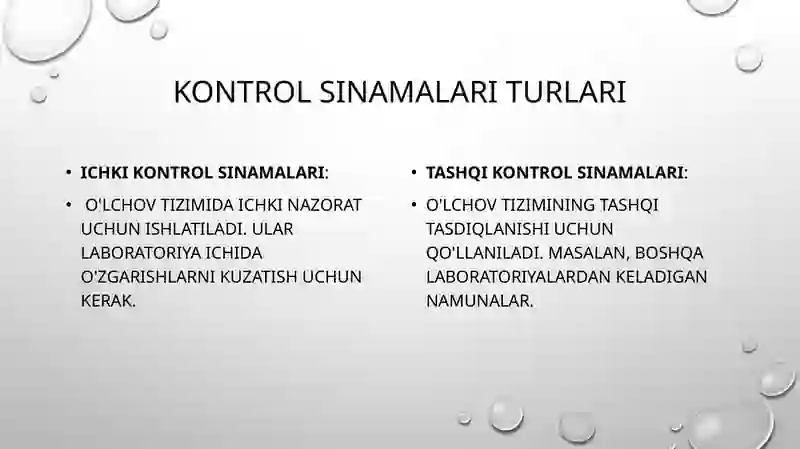 KONTROL SINAMALARI TURLARI

• ICHKI KONTROL SINAMALARI:

• O'LCHOV TIZIMIDA ICHKI NAZORAT UCHUN ISHLATILADI. ULAR LABORATORIYA ICHIDA O'ZGARISHLARNI KUZATISH UCHUN KERAK.

• TASHQI KONTROL SINAMALARI:

• O'LCHOV TIZIMINING TASHQI TASDIQLANISHI UCHUN QO'LLANILADI. MASALAN, BOSHQA LABORATORIYALARDAN KELADIGAN NAMUNALAR.